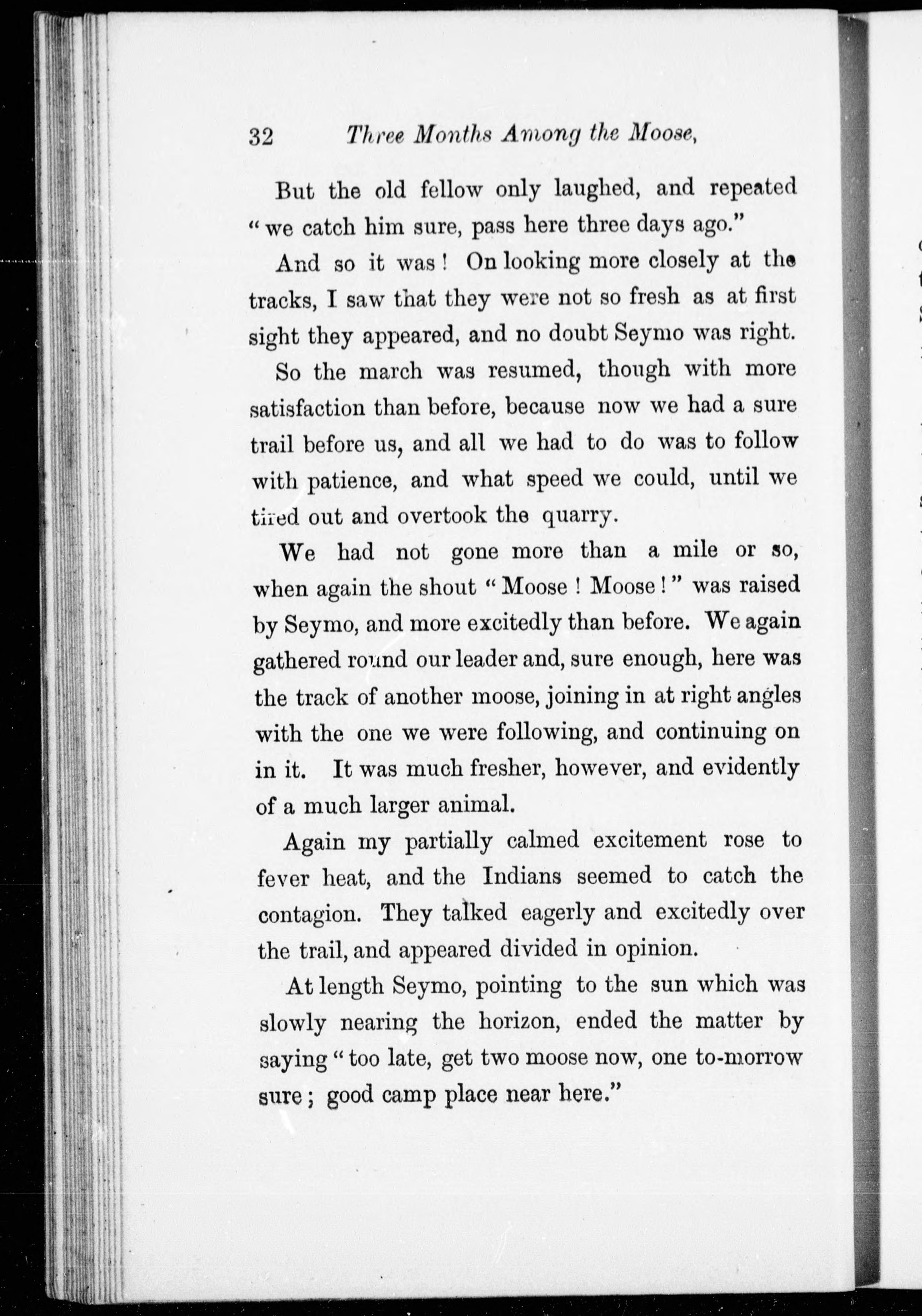 32 Three Months Among the Moose,

But the old fellow only laughed, and repeated "we catch him sure, pass here three days ago."

And so it was! On looking more closely at the tracks, I saw that they were not so fresh as at first sight they appeared, and no doubt Seymo was right.

So the march was resumed, though with more satisfaction than before, because now we had a sure trail before us, and all we had to do was to follow with patience, and what speed we could, until we tired out and overtook the quarry.

We had not gone more than a mile or so, when again the shout "Moose! Moose!" was raised by Seymo, and more excitedly than before. We again gathered round our leader and, sure enough, here was the track of another moose, joining in at right angles with the one we were following, and continuing on in it. It was much fresher, however, and evidently of a much larger animal.

Again my partially calmed excitement rose to fever heat, and the Indians seemed to catch the contagion. They talked eagerly and excitedly over the trail, and appeared divided in opinion.

At length Seymo, pointing to the sun which was slowly nearing the horizon, ended the matter by saying "too late, get two moose now, one to-morrow sure; good camp place near here."